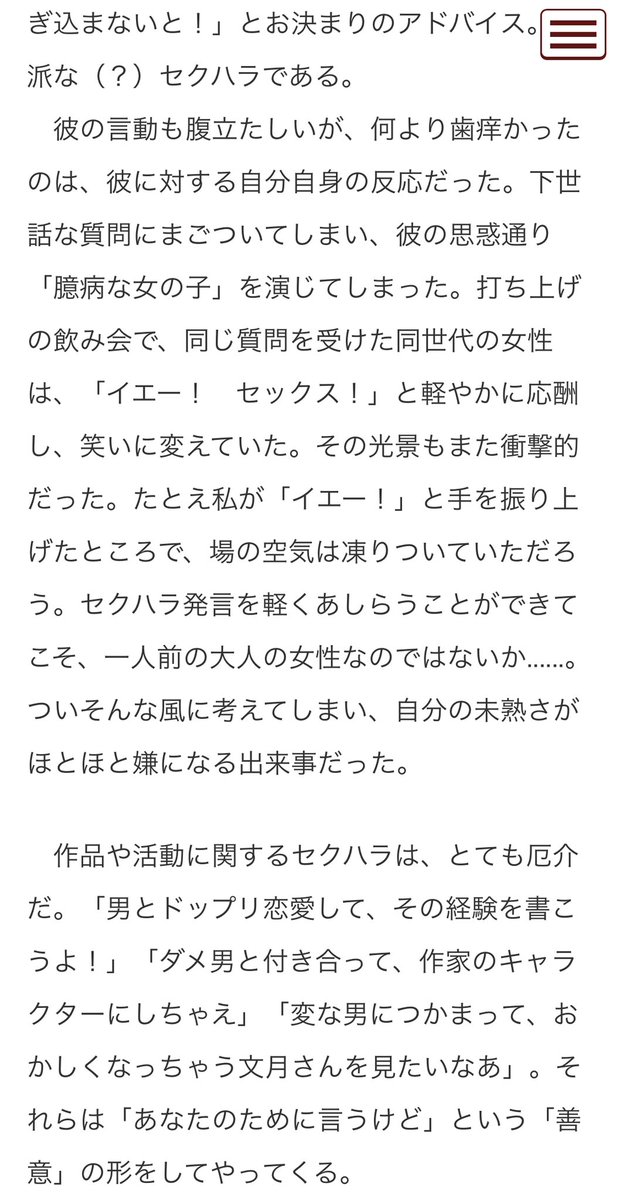 ぎ込まないと！」とお決まりのアドバイス。派な（？）セクハラである。

彼の言動も腹立たしいが、何より歯痒かったのは、彼に対する自分自身の反応だった。下世話な質問にまごついてしまい、彼の思惑通り「臆病な女の子」を演じてしまった。打ち上げの飲み会で、同じ質問を受けた同世代の女性は、「イエー！　セックス！」と軽やかに応酬し、笑いに変えていた。その光景もまた衝撃的だった。たとえ私が「イエー！」と手を振り上げたところで、場の空気は凍りついていただろう。セクハラ発言を軽くあしらうことができてこそ、一人前の大人の女性なのではないか……。ついそんな風に考えてしまい、自分の未熟さがほとほと嫌になる出来事だった。

作品や活動に関するセクハラは、とても厄介だ。「男とドップリ恋愛して、その経験を書こうよ！」「ダメ男と付き合って、作家のキャラクターにしちゃえ」「変な男につかまって、おかしくなっちゃう文月さんを見たいなあ」。それらは「あなたのために言うけど」という「善意」の形をしてやってくる。